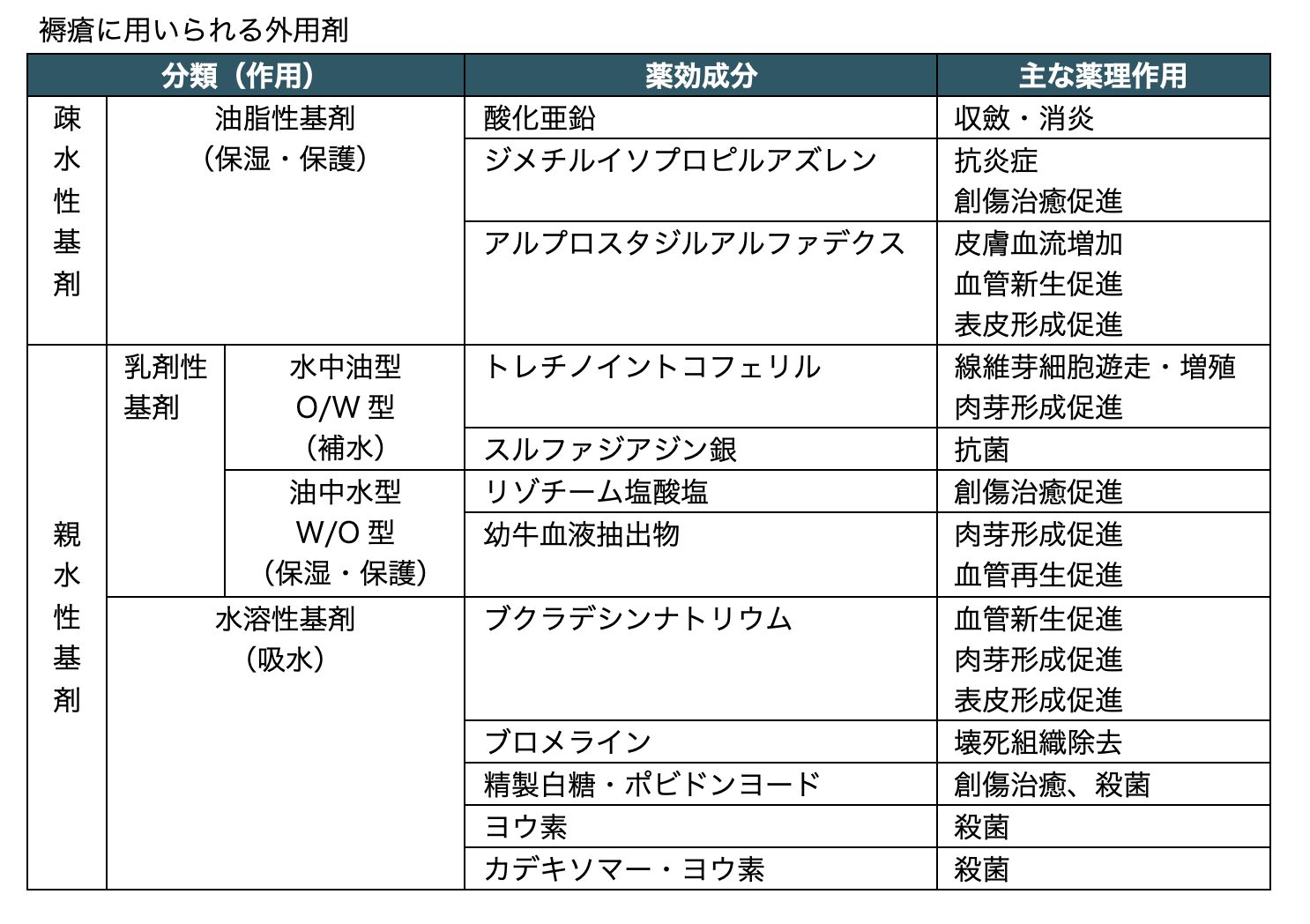 褥瘡に用いられる外用剤

| 分類（作用） | | | 薬効成分 | 主な薬理作用 |
|---|---|---|---|---|
| 疎水性基剤 | 油脂性基剤（保湿・保護） | | 酸化亜鉛 | 収斂・消炎 |
| | | | ジメチルイソプロピルアズレン | 抗炎症 創傷治癒促進 |
| | | | アルプロスタジルアルファデクス | 皮膚血流増加 血管新生促進 表皮形成促進 |
| 親水性基剤 | 乳剤性基剤 | 水中油型 O/W 型（補水） | トレチノイントコフェリル | 線維芽細胞遊走・増殖 肉芽形成促進 |
| | | | スルファジアジン銀 | 抗菌 |
| | | 油中水型 W/O 型（保湿・保護） | リゾチーム塩酸塩 | 創傷治癒促進 |
| | | | 幼牛血液抽出物 | 肉芽形成促進 血管再生促進 |
| | 水溶性基剤（吸水） | | ブクラデシンナトリウム | 血管新生促進 肉芽形成促進 表皮形成促進 |
| | | | ブロメライン | 壊死組織除去 |
| | | | 精製白糖・ポビドンヨード | 創傷治癒、殺菌 |
| | | | ヨウ素 | 殺菌 |
| | | | カデキソマー・ヨウ素 | 殺菌 |